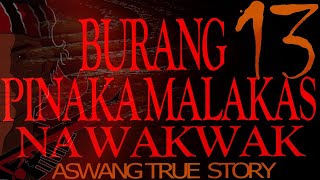 BURANG 13
PINAKAMALAKAS
NA WAKWAK
ASWANG TRUE STORY